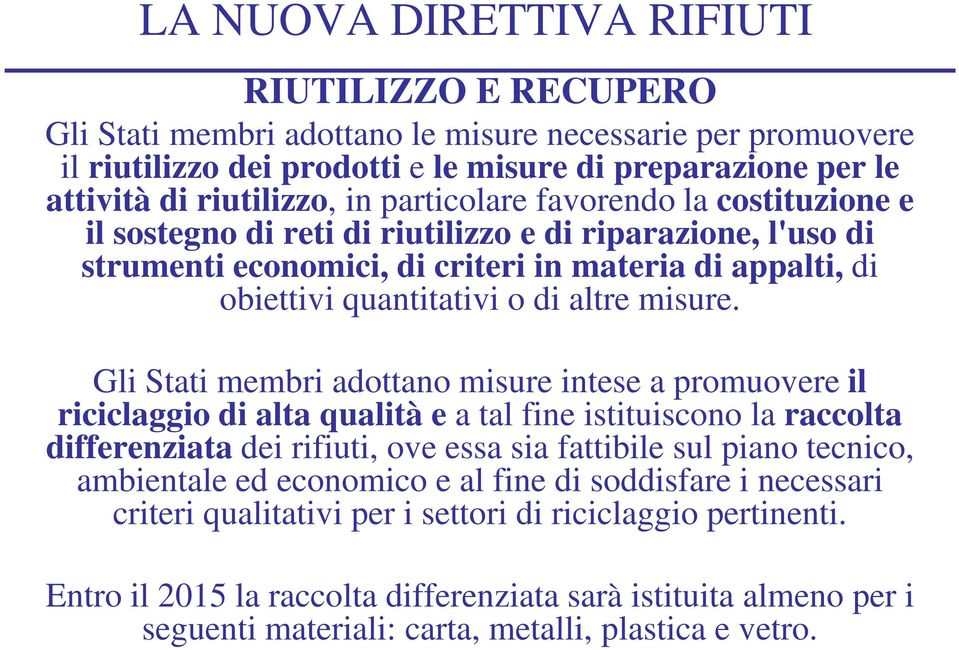 LA NUOVA DIRETTIVA RIFIUTI

RIUTILIZZO E RECUPERO

Gli Stati membri adottano le misure necessarie per promuovere il riutilizzo dei prodotti e le misure di preparazione per le attività di riutilizzo, in particolare favorendo la costituzione e il sostegno di reti di riutilizzo e di riparazione, l'uso di strumenti economici, di criteri in materia di appalti, di obiettivi quantitativi o di altre misure.

Gli Stati membri adottano misure intese a promuovere il riciclaggio di alta qualità e a tal fine istituiscono la raccolta differenziata dei rifiuti, ove essa sia fattibile sul piano tecnico, ambientale ed economico e al fine di soddisfare i necessari criteri qualitativi per i settori di riciclaggio pertinenti.

Entro il 2015 la raccolta differenziata sarà istituita almeno per i seguenti materiali: carta, metalli, plastica e vetro.